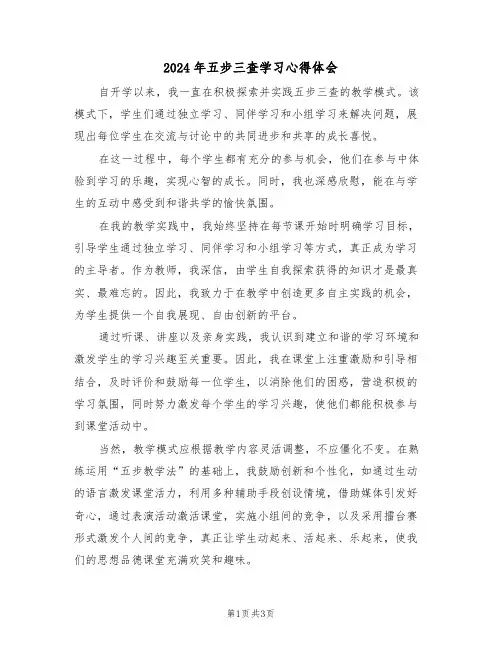 2024年五步三查学习心得体会

自开学以来，我一直在积极探索并实践五步三查的教学模式。该模式下，学生们通过独立学习、同伴学习和小组学习来解决问题，展现出每位学生在交流与讨论中的共同进步和共享的成长喜悦。

在这一过程中，每个学生都有充分的参与机会，他们在参与中体验到学习的乐趣，实现心智的成长。同时，我也深感欣慰，能在与学生的互动中感受到和谐共学的愉快氛围。

在我的教学实践中，我始终坚持在每节课开始时明确学习目标，引导学生通过独立学习、同伴学习和小组学习等方式，真正成为学习的主导者。作为教师，我深信，由学生自我探索获得的知识才是最真实、最难忘的。因此，我致力于在教学中创造更多自主实践的机会，为学生提供一个自我展现、自由创新的平台。

通过听课、讲座以及亲身实践，我认识到建立和谐的学习环境和激发学生的学习兴趣至关重要。因此，我在课堂上注重激励和引导相结合，及时评价和鼓励每一位学生，以消除他们的困惑，营造积极的学习氛围，同时努力激发每个学生的学习兴趣，使他们都能积极参与到课堂活动中。

当然，教学模式应根据教学内容灵活调整，不应僵化不变。在熟练运用“五步教学法”的基础上，我鼓励创新和个性化，如通过生动的语言激发课堂活力，利用多种辅助手段创设情境，借助媒体引发好奇心，通过表演活动激活课堂，实施小组间的竞争，以及采用擂台赛形式激发个人间的竞争，真正让学生动起来、活起来、乐起来，使我们的思想品德课堂充满欢笑和趣味。

第1页 共3页